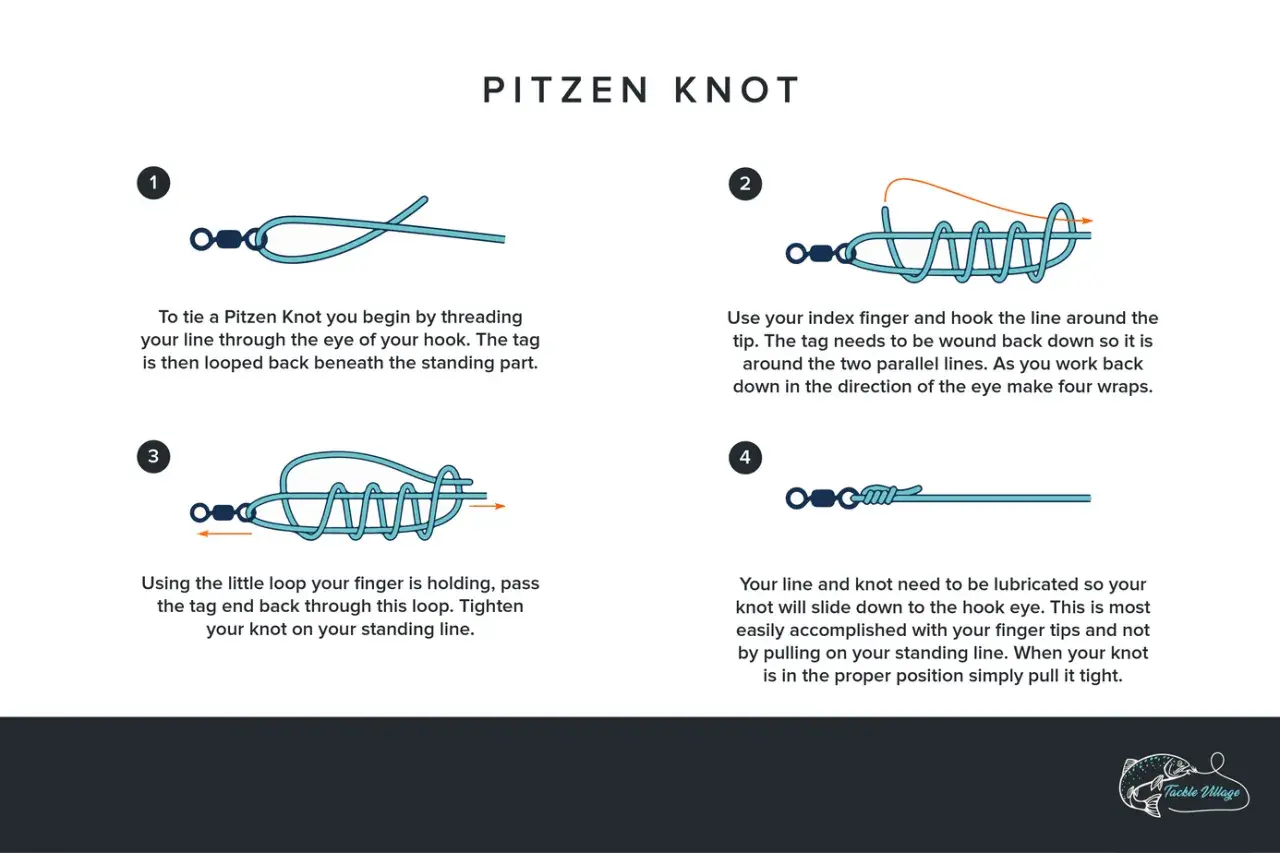 PITZEN KNOT

1

To tie a Pitzen Knot you begin by threading your line through the eye of your hook. The tag is then looped back beneath the standing part.

2

Use your index finger and hook the line around the tip. The tag needs to be wound back down so it is around the two parallel lines. As you work back down in the direction of the eye make four wraps.

3

Using the little loop your finger is holding, pass the tag end back through this loop. Tighten your knot on your standing line.

4

Your line and knot need to be lubricated so your knot will slide down to the hook eye. This is most easily accomplished with your finger tips and not by pulling on your standing line. When your knot is in the proper position simply pull it tight.

Tackle Village